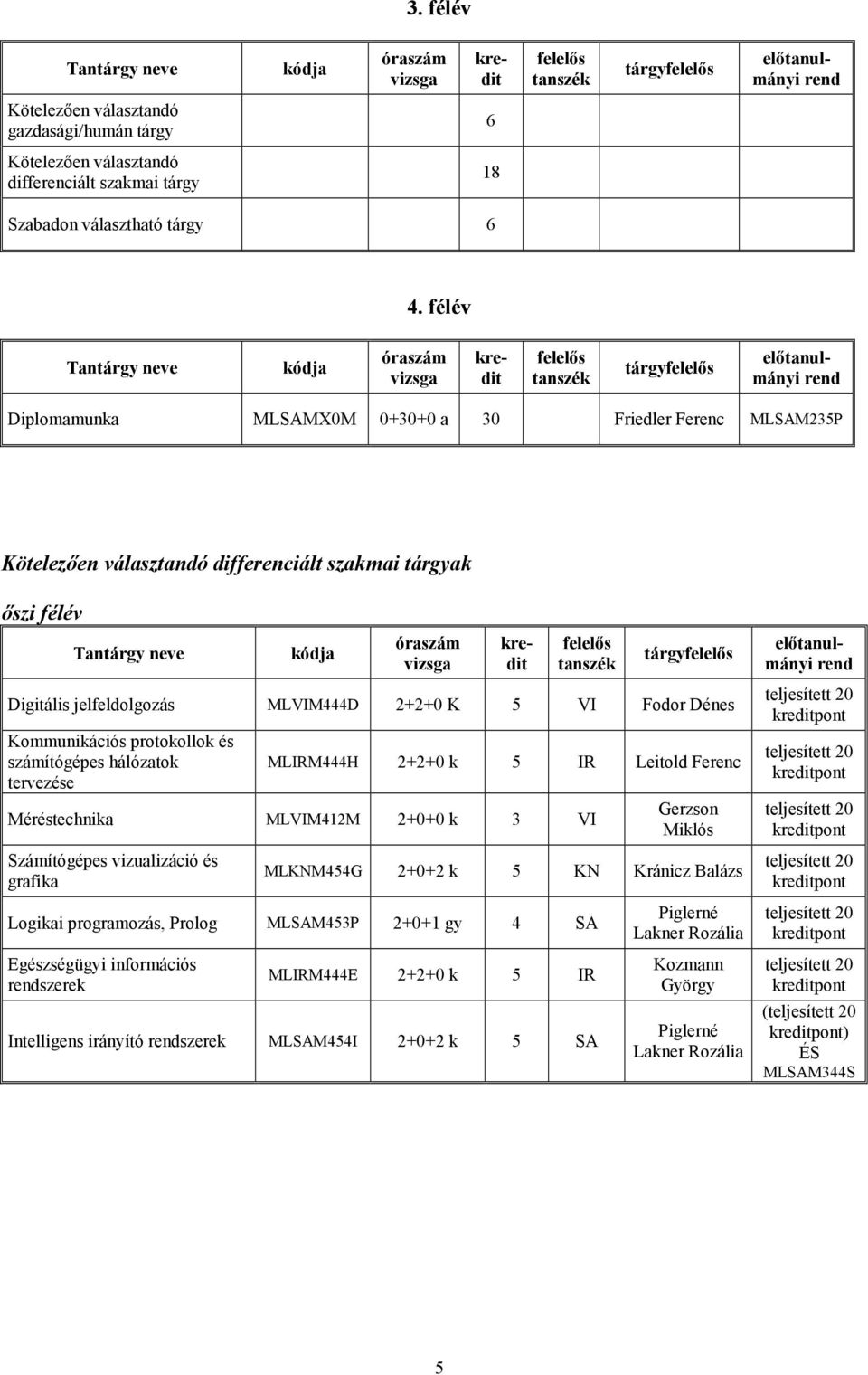 3. félév

| Tantárgy neve | kódja | óraszám vizsga | kredit | felelős tanszék | tárgyfelelős | előtanulmányi rend |
|---|---|---|---|---|---|---|
| Kötelezően választandó gazdasági/humán tárgy | | | 6 | | | |
| Kötelezően választandó differenciált szakmai tárgy | | | 18 | | | |
| Szabadon választható tárgy | | | 6 | | | |

4. félév

| Tantárgy neve | kódja | óraszám vizsga | kredit | felelős tanszék | tárgyfelelős | előtanulmányi rend |
|---|---|---|---|---|---|---|
| Diplomamunka | MLSAMX0M | 0+30+0 a | 30 | | Friedler Ferenc | MLSAM235P |

Kötelezően választandó differenciált szakmai tárgyak

őszi félév

| Tantárgy neve | kódja | óraszám vizsga | kredit | felelős tanszék | tárgyfelelős | előtanulmányi rend |
|---|---|---|---|---|---|---|
| Digitális jelfeldolgozás | MLVIM444D | 2+2+0 K | 5 | VI | Fodor Dénes | teljesített 20 kreditpont |
| Kommunikációs protokollok és számítógépes hálózatok tervezése | MLIRM444H | 2+2+0 k | 5 | IR | Leitold Ferenc | teljesített 20 kreditpont |
| Méréstechnika | MLVIM412M | 2+0+0 k | 3 | VI | Gerzson Miklós | teljesített 20 kreditpont |
| Számítógépes vizualizáció és grafika | MLKNM454G | 2+0+2 k | 5 | KN | Kránicz Balázs | teljesített 20 kreditpont |
| Logikai programozás, Prolog | MLSAM453P | 2+0+1 gy | 4 | SA | Piglerné Lakner Rozália | teljesített 20 kreditpont |
| Egészségügyi információs rendszerek | MLIRM444E | 2+2+0 k | 5 | IR | Kozmann György | teljesített 20 kreditpont |
| Intelligens irányító rendszerek | MLSAM454I | 2+0+2 k | 5 | SA | Piglerné Lakner Rozália | (teljesített 20 kreditpont) ÉS MLSAM344S |

5